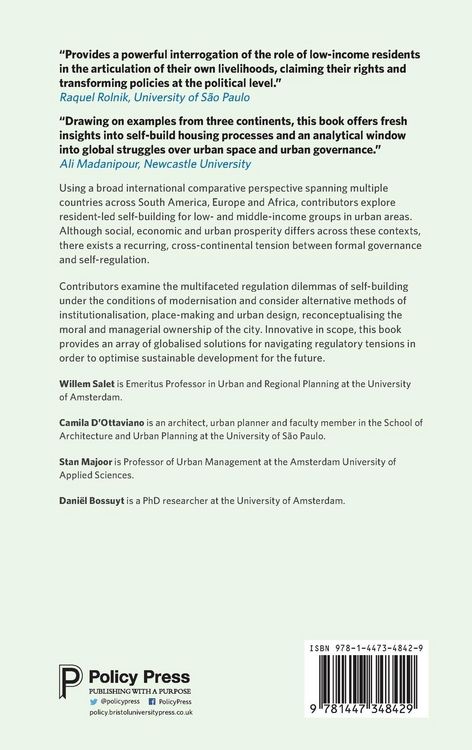 "Provides a powerful interrogation of the role of low-income residents in the articulation of their own livelihoods, claiming their rights and transforming policies at the political level."
Raquel Rolnik, University of São Paulo

"Drawing on examples from three continents, this book offers fresh insights into self-build housing processes and an analytical window into global struggles over urban space and urban governance."
Ali Madanipour, Newcastle University

Using a broad international comparative perspective spanning multiple countries across South America, Europe and Africa, contributors explore resident-led self-building for low- and middle-income groups in urban areas. Although social, economic and urban prosperity differs across these contexts, there exists a recurring, cross-continental tension between formal governance and self-regulation.

Contributors examine the multifaceted regulation dilemmas of self-building under the conditions of modernisation and consider alternative methods of institutionalisation, place-making and urban design, reconceptualising the moral and managerial ownership of the city. Innovative in scope, this book provides an array of globalised solutions for navigating regulatory tensions in order to optimise sustainable development for the future.

Willem Salet is Emeritus Professor in Urban and Regional Planning at the University of Amsterdam.

Camila D'Ottaviano is an architect, urban planner and faculty member in the School of Architecture and Urban Planning at the University of São Paulo.

Stan Majoor is Professor of Urban Management at the Amsterdam University of Applied Sciences.

Daniël Bossuyt is a PhD researcher at the University of Amsterdam.

Policy Press
PUBLISHING WITH A PURPOSE
@policypress PolicyPress
policy.bristoluniversitypress.co.uk

ISBN 978-1-4473-4842-9
9 781447 348429